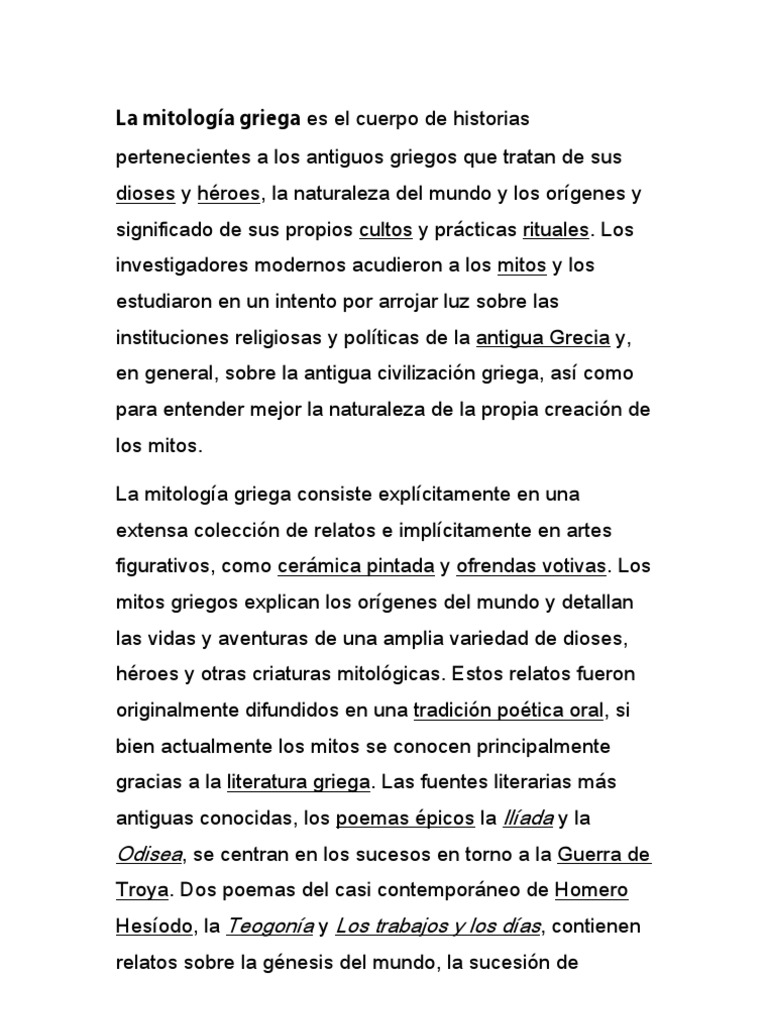 La mitología griega es el cuerpo de historias pertenecientes a los antiguos griegos que tratan de sus dioses y héroes, la naturaleza del mundo y los orígenes y significado de sus propios cultos y prácticas rituales. Los investigadores modernos acudieron a los mitos y los estudiaron en un intento por arrojar luz sobre las instituciones religiosas y políticas de la antigua Grecia y, en general, sobre la antigua civilización griega, así como para entender mejor la naturaleza de la propia creación de los mitos.

La mitología griega consiste explícitamente en una extensa colección de relatos e implícitamente en artes figurativos, como cerámica pintada y ofrendas votivas. Los mitos griegos explican los orígenes del mundo y detallan las vidas y aventuras de una amplia variedad de dioses, héroes y otras criaturas mitológicas. Estos relatos fueron originalmente difundidos en una tradición poética oral, si bien actualmente los mitos se conocen principalmente gracias a la literatura griega. Las fuentes literarias más antiguas conocidas, los poemas épicos la Ilíada y la Odisea, se centran en los sucesos en torno a la Guerra de Troya. Dos poemas del casi contemporáneo de Homero Hesíodo, la Teogonía y Los trabajos y los días, contienen relatos sobre la génesis del mundo, la sucesión de